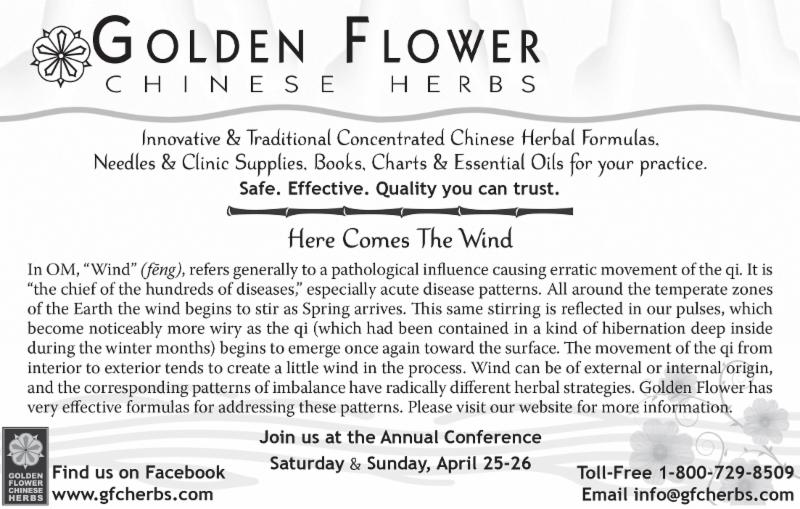 GOLDEN FLOWER
CHINESE HERBS

Innovative & Traditional Concentrated Chinese Herbal Formulas, Needles & Clinic Supplies, Books, Charts & Essential Oils for your practice.
Safe. Effective. Quality you can trust.

Here Comes The Wind

In OM, "Wind" (fēng), refers generally to a pathological influence causing erratic movement of the qi. It is "the chief of the hundreds of diseases," especially acute disease patterns. All around the temperate zones of the Earth the wind begins to stir as Spring arrives. This same stirring is reflected in our pulses, which become noticeably more wiry as the qi (which had been contained in a kind of hibernation deep inside during the winter months) begins to emerge once again toward the surface. The movement of the qi from interior to exterior tends to create a little wind in the process. Wind can be of external or internal origin, and the corresponding patterns of imbalance have radically different herbal strategies. Golden Flower has very effective formulas for addressing these patterns. Please visit our website for more information.

GOLDEN FLOWER CHINESE HERBS

Find us on Facebook
www.gfcherbs.com

Join us at the Annual Conference
Saturday & Sunday, April 25-26

Toll-Free 1-800-729-8509
Email info@gfcherbs.com